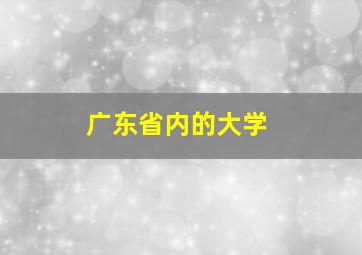 广东省内的大学